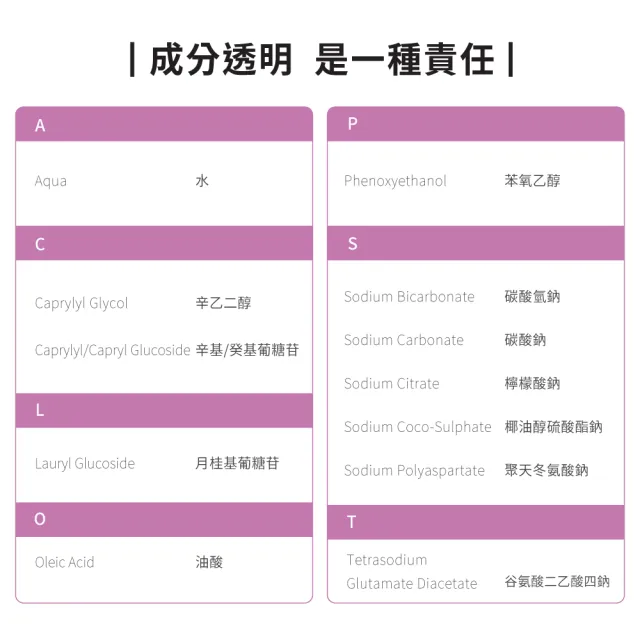 | 成分透明 是一種責任 |

A

Aqua 水

C

Caprylyl Glycol 辛乙二醇

Caprylyl/Capryl Glucoside 辛基/癸基葡糖苷

L

Lauryl Glucoside 月桂基葡糖苷

O

Oleic Acid 油酸

P

Phenoxyethanol 苯氧乙醇

S

Sodium Bicarbonate 碳酸氫鈉

Sodium Carbonate 碳酸鈉

Sodium Citrate 檸檬酸鈉

Sodium Coco-Sulphate 椰油醇硫酸酯鈉

Sodium Polyaspartate 聚天冬氨酸鈉

T

Tetrasodium Glutamate Diacetate 谷氨酸二乙酸四鈉